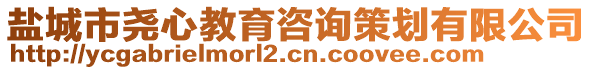 盐城市尧心教育咨询策划有限公司
http://ycgabrielmorl2.cn.coovee.com